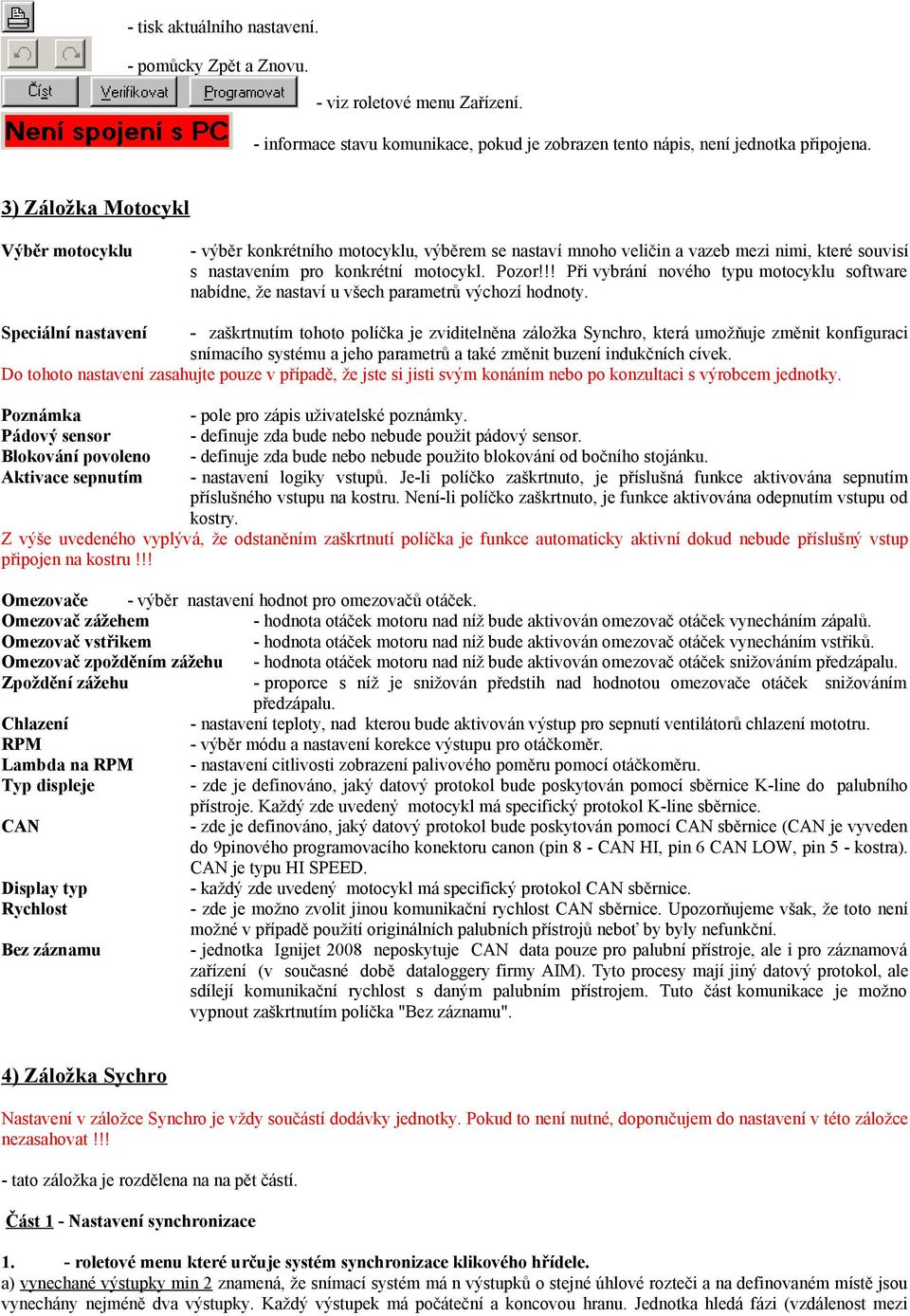 - tisk aktuálního nastavení.

- pomůcky Zpět a Znovu.

Číst Verifikovat Programovat - viz roletové menu Zařízení.

Není spojení s PC - informace stavu komunikace, pokud je zobrazen tento nápis, není jednotka připojena.

3) Záložka Motocykl

Výběr motocyklu - výběr konkrétního motocyklu, výběrem se nastaví mnoho veličin a vazeb mezi nimi, které souvisí s nastavením pro konkrétní motocykl. Pozor!!! Při vybrání nového typu motocyklu software nabídne, že nastaví u všech parametrů výchozí hodnoty.

Speciální nastavení - zaškrtnutím tohoto políčka je zviditelněna záložka Synchro, která umožňuje změnit konfiguraci snímacího systému a jeho parametrů a také změnit buzení indukčních cívek.
Do tohoto nastavení zasahujte pouze v případě, že jste si jisti svým konáním nebo po konzultaci s výrobcem jednotky.

Poznámka - pole pro zápis uživatelské poznámky.
Pádový sensor - definuje zda bude nebo nebude použit pádový sensor.
Blokování povoleno - definuje zda bude nebo nebude použito blokování od bočního stojánku.
Aktivace sepnutím - nastavení logiky vstupů. Je-li políčko zaškrtnuto, je příslušná funkce aktivována sepnutím příslušného vstupu na kostru. Není-li políčko zaškrtnuto, je funkce aktivována odepnutím vstupu od kostry.
Z výše uvedeného vyplývá, že odstaněním zaškrtnutí políčka je funkce automaticky aktivní dokud nebude příslušný vstup připojen na kostru !!!

Omezovače - výběr nastavení hodnot pro omezovačů otáček.
Omezovač zážehem - hodnota otáček motoru nad níž bude aktivován omezovač otáček vynecháním zápalů.
Omezovač vstřikem - hodnota otáček motoru nad níž bude aktivován omezovač otáček vynecháním vstřiků.
Omezovač zpožděním zážehu - hodnota otáček motoru nad níž bude aktivován omezovač otáček snižováním předzápalu.
Zpoždění zážehu - proporce s níž je snižován předstih nad hodnotou omezovače otáček snižováním předzápalu.
Chlazení - nastavení teploty, nad kterou bude aktivován výstup pro sepnutí ventilátorů chlazení mototru.
RPM - výběr módu a nastavení korekce výstupu pro otáčkoměr.
Lambda na RPM - nastavení citlivosti zobrazení palivového poměru pomocí otáčkoměru.
Typ displeje - zde je definováno, jaký datový protokol bude poskytován pomocí sběrnice K-line do palubního přístroje. Každý zde uvedený motocykl má specifický protokol K-line sběrnice.
CAN - zde je definováno, jaký datový protokol bude poskytován pomocí CAN sběrnice (CAN je vyveden do 9pinového programovacího konektoru canon (pin 8 - CAN HI, pin 6 CAN LOW, pin 5 - kostra). CAN je typu HI SPEED.
Display typ - každý zde uvedený motocykl má specifický protokol CAN sběrnice.
Rychlost - zde je možno zvolit jinou komunikační rychlost CAN sběrnice. Upozorňujeme však, že toto není možné v případě použití originálních palubních přístrojů neboť by byly nefunkční.
Bez záznamu - jednotka Ignijet 2008 neposkytuje CAN data pouze pro palubní přístroje, ale i pro záznamová zařízení (v současné době dataloggery firmy AIM). Tyto procesy mají jiný datový protokol, ale sdílejí komunikační rychlost s daným palubním přístrojem. Tuto část komunikace je možno vypnout zaškrtnutím políčka "Bez záznamu".

4) Záložka Sychro

Nastavení v záložce Synchro je vždy součástí dodávky jednotky. Pokud to není nutné, doporučujem do nastavení v této záložce nezasahovat !!!

- tato záložka je rozdělena na na pět částí.

Část 1 - Nastavení synchronizace

1. - roletové menu které určuje systém synchronizace klikového hřídele.
a) vynechané výstupky min 2 znamená, že snímací systém má n výstupků o stejné úhlové rozteči a na definovaném místě jsou vynechány nejméně dva výstupky. Každý výstupek má počáteční a koncovou hranu. Jednotka hledá fázi (vzdálenost mezi